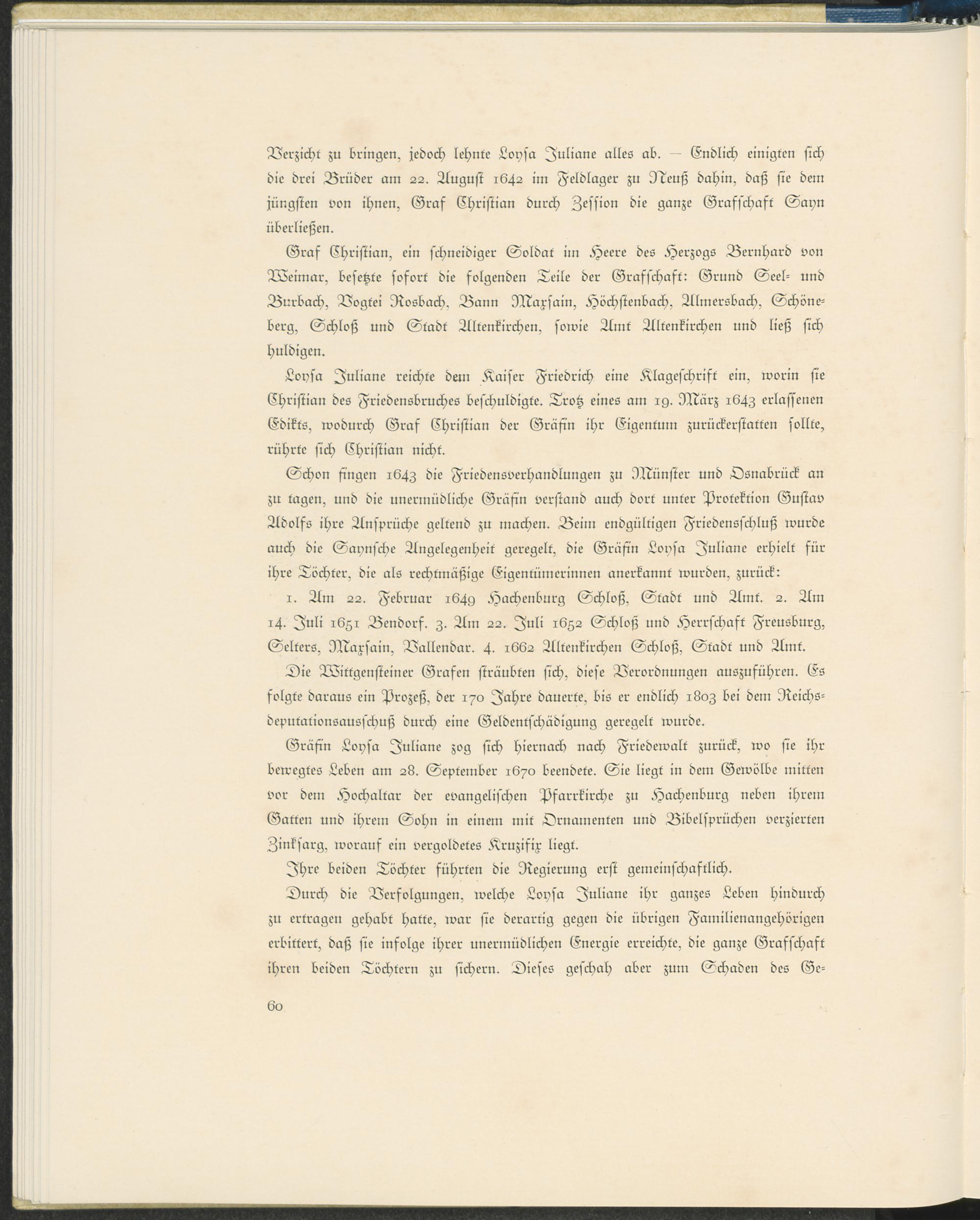 Verzicht zu bringen, jedoch lehnte Loysa Juliane alles ab. — Endlich einigten sich die drei Brüder am 22. August 1642 im Feldlager zu Neuß dahin, daß sie dem jüngsten von ihnen, Graf Christian durch Zession die ganze Grafschaft Sayn überließen.

Graf Christian, ein schneidiger Soldat im Heere des Herzogs Bernhard von Weimar, besetzte sofort die folgenden Teile der Grafschaft: Grund Seel- und Burbach, Vogtei Rosbach, Bann Maxsain, Höchstenbach, Almersbach, Schöneberg, Schloß und Stadt Altenkirchen, sowie Amt Altenkirchen und ließ sich huldigen.

Loysa Juliane reichte dem Kaiser Friedrich eine Klageschrift ein, worin sie Christian des Friedensbruches beschuldigte. Trotz eines am 19. März 1643 erlassenen Edikts, wodurch Graf Christian der Gräfin ihr Eigentum zurückerstatten sollte, rührte sich Christian nicht.

Schon fingen 1643 die Friedensverhandlungen zu Münster und Osnabrück an zu tagen, und die unermüdliche Gräfin verstand auch dort unter Protektion Gustav Adolfs ihre Ansprüche geltend zu machen. Beim endgültigen Friedensschluß wurde auch die Saynsche Angelegenheit geregelt, die Gräfin Loysa Juliane erhielt für ihre Töchter, die als rechtmäßige Eigentümerinnen anerkannt wurden, zurück:

1. Am 22. Februar 1649 Hachenburg Schloß, Stadt und Amt. 2. Am 14. Juli 1651 Bendorf. 3. Am 22. Juli 1652 Schloß und Herrschaft Freusburg, Selters, Maxsain, Vallendar. 4. 1662 Altenkirchen Schloß, Stadt und Amt.

Die Wittgensteiner Grafen sträubten sich, diese Verordnungen auszuführen. Es folgte daraus ein Prozeß, der 170 Jahre dauerte, bis er endlich 1803 bei dem Reichsdeputationsausschuß durch eine Geldentschädigung geregelt wurde.

Gräfin Loysa Juliane zog sich hiernach nach Friedewalt zurück, wo sie ihr bewegtes Leben am 28. September 1670 beendete. Sie liegt in dem Gewölbe mitten vor dem Hochaltar der evangelischen Pfarrkirche zu Hachenburg neben ihrem Gatten und ihrem Sohn in einem mit Ornamenten und Bibelsprüchen verzierten Zinksarg, worauf ein vergoldetes Kruzifix liegt.

Ihre beiden Töchter führten die Regierung erst gemeinschaftlich.

Durch die Verfolgungen, welche Loysa Juliane ihr ganzes Leben hindurch zu ertragen gehabt hatte, war sie derartig gegen die übrigen Familienangehörigen erbittert, daß sie infolge ihrer unermüdlichen Energie erreichte, die ganze Grafschaft ihren beiden Töchtern zu sichern. Dieses geschah aber zum Schaden des Ge-

60